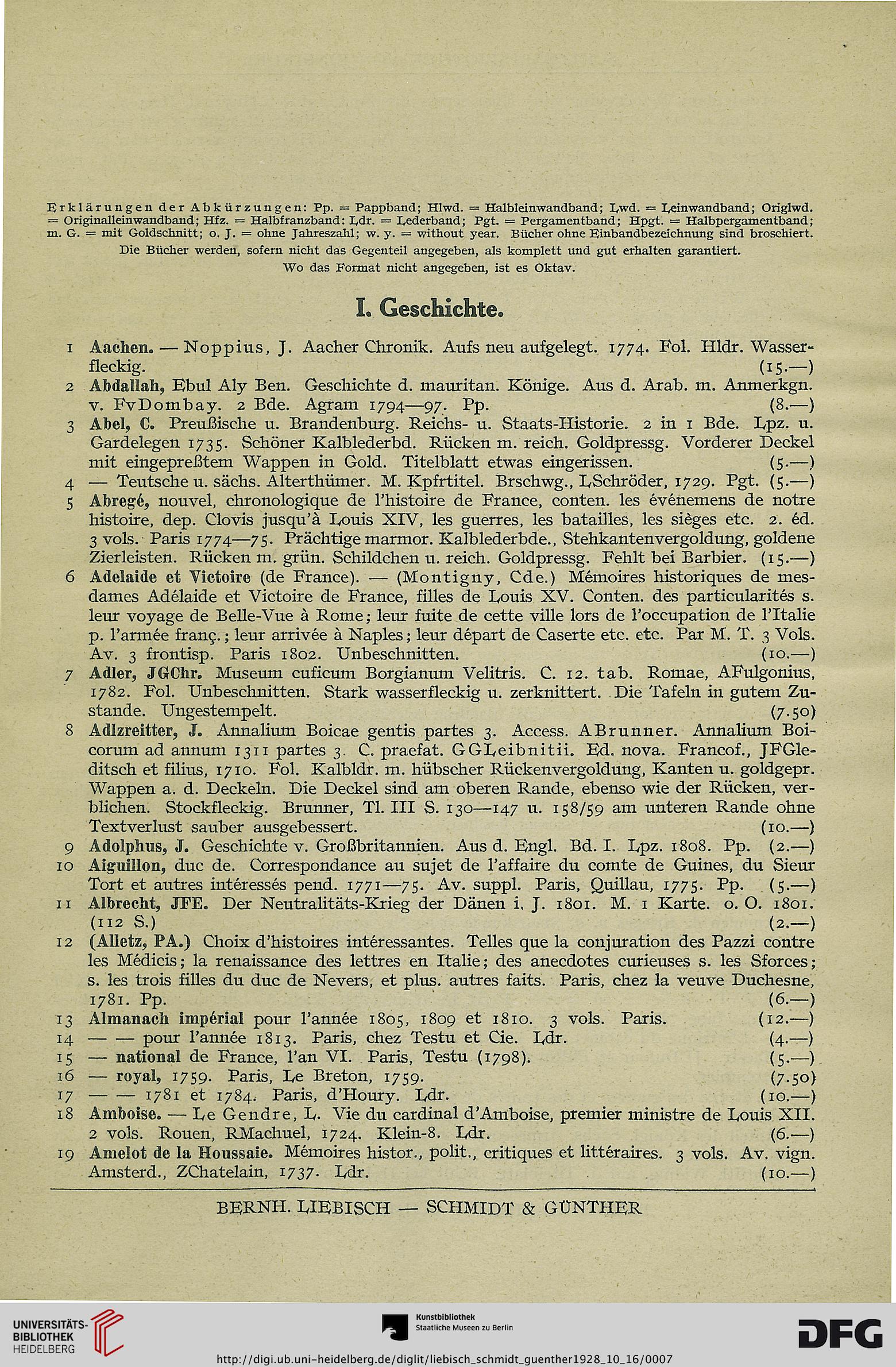 Erklärungen der Abkürzungen: Pp. = Pappband; Hlwd. = Halbleinwandband; Lwd. = Leinwandband; Origlwd. = Originalleinwandband; Hfz. = Halbfranzband: Ldr. = Lederband; Pgt. = Pergamentband; Hpgt. = Halbpergamentband; m. G. = mit Goldschnitt; o. J. = ohne Jahreszahl; w. y. = without year. Bücher ohne Einbandbezeichnung sind broschiert.

Die Bücher werden, sofern nicht das Gegenteil angegeben, als komplett und gut erhalten garantiert.

Wo das Format nicht angegeben, ist es Oktav.

I. Geschichte.

1 Aachen. — Noppius, J. Aacher Chronik. Aufs neu aufgelegt. 1774. Fol. Hldr. Wasserfleckig. (15.—)

2 Abdallah, Ebul Aly Ben. Geschichte d. mauritan. Könige. Aus d. Arab. m. Anmerkgn. v. FvDombay. 2 Bde. Agram 1794—97. Pp. (8.—)

3 Abel, C. Preußische u. Brandenburg. Reichs- u. Staats-Historie. 2 in 1 Bde. Lpz. u. Gardelegen 1735. Schöner Kalblederbd. Rücken m. reich. Goldpressg. Vorderer Deckel mit eingepreßtem Wappen in Gold. Titelblatt etwas eingerissen. (5.—)

4 — Teutsche u. sächs. Alterthümer. M. Kpfrtitel. Brschwg., LSchröder, 1729. Pgt. (5.—)

5 Abregé, nouvel, chronologique de l'histoire de France, conten. les événemens de notre histoire, dep. Clovis jusqu'à Louis XIV, les guerres, les batailles, les sièges etc. 2. éd. 3 vols. Paris 1774—75. Prächtige marmor. Kalblederbde., Stehkantenvergoldung, goldene Zierleisten. Rücken m. grün. Schildchen u. reich. Goldpressg. Fehlt bei Barbier. (15.—)

6 Adelaide et Victoire (de France). — (Montigny, Cde.) Mémoires historiques de mesdames Adélaide et Victoire de France, filles de Louis XV. Conten. des particularités s. leur voyage de Belle-Vue à Rome; leur fuite de cette ville lors de l'occupation de l'Italie p. l'armée franç.; leur arrivée à Naples; leur départ de Caserte etc. etc. Par M. T. 3 Vols. Av. 3 frontisp. Paris 1802. Unbeschnitten. (10.—)

7 Adler, JGChr. Museum cuficum Borgianum Velitris. C. 12. tab. Romae, AFulgonius, 1782. Fol. Unbeschnitten. Stark wasserfleckig u. zerknittert. Die Tafeln in gutem Zustande. Ungestempelt. (7.50)

8 Adlzreitter, J. Annalium Boicae gentis partes 3. Access. ABrunner. Annalium Boicorum ad annum 1311 partes 3. C. praefat. GGLeibnitii. Ed. nova. Francof., JFGleditsch et filius, 1710. Fol. Kalbldr. m. hübscher Rückenvergoldung, Kanten u. goldgepr. Wappen a. d. Deckeln. Die Deckel sind am oberen Rande, ebenso wie der Rücken, verblichen. Stockfleckig. Brunner, Tl. III S. 130—147 u. 158/59 am unteren Rande ohne Textverlust sauber ausgebessert. (10.—)

9 Adolphus, J. Geschichte v. Großbritannien. Aus d. Engl. Bd. I. Lpz. 1808. Pp. (2.—)

10 Aiguillon, duc de. Correspondance au sujet de l'affaire du comte de Guines, du Sieur Tort et autres intéressés pend. 1771—75. Av. suppl. Paris, Quillau, 1775. Pp. (5.—)

11 Albrecht, JFE. Der Neutralitäts-Krieg der Dänen i. J. 1801. M. 1 Karte. o. O. 1801. (112 S.) (2.—)

12 (Alletz, PA.) Choix d'histoires intéressantes. Telles que la conjuration des Pazzi contre les Médicis; la renaissance des lettres en Italie; des anecdotes curieuses s. les Sforces; s. les trois filles du duc de Nevers, et plus. autres faits. Paris, chez la veuve Duchesne, 1781. Pp. (6.—)

13 Almanach impérial pour l'année 1805, 1809 et 1810. 3 vols. Paris. (12.—)

14 — — pour l'année 1813. Paris, chez Testu et Cie. Ldr. (4.—)

15 — national de France, l'an VI. Paris, Testu (1798). (5.—)

16 — royal, 1759. Paris, Le Breton, 1759. (7.50)

17 — — 1781 et 1784. Paris, d'Houry. Ldr. (10.—)

18 Amboise. — Le Gendre, L. Vie du cardinal d'Amboise, premier ministre de Louis XII. 2 vols. Rouen, RMachuel, 1724. Klein-8. Ldr. (6.—)

19 Amelot de la Houssaie. Mémoires histor., polit., critiques et littéraires. 3 vols. Av. vign. Amsterd., ZChatelain, 1737. Ldr. (10.—)

BERNH. LIEBISCH — SCHMIDT & GÜNTHER

UNIVERSITÄTS-BIBLIOTHEK HEIDELBERG

Kunstbibliothek Staatliche Museen zu Berlin

DFG

http://digi.ub.uni-heidelberg.de/diglit/liebisch_schmidt_guenther1928_10_16/0007